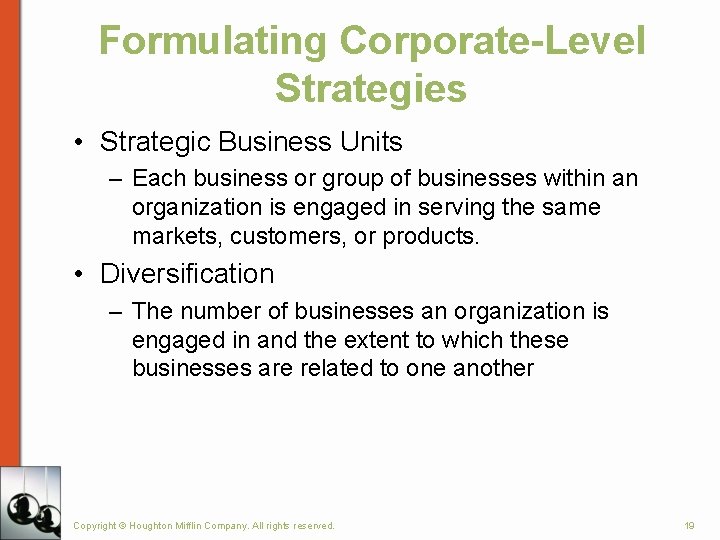 Formulating Corporate-Level Strategies

• Strategic Business Units

– Each business or group of businesses within an organization is engaged in serving the same markets, customers, or products.

• Diversification

– The number of businesses an organization is engaged in and the extent to which these businesses are related to one another

Copyright © Houghton Mifflin Company. All rights reserved.

19